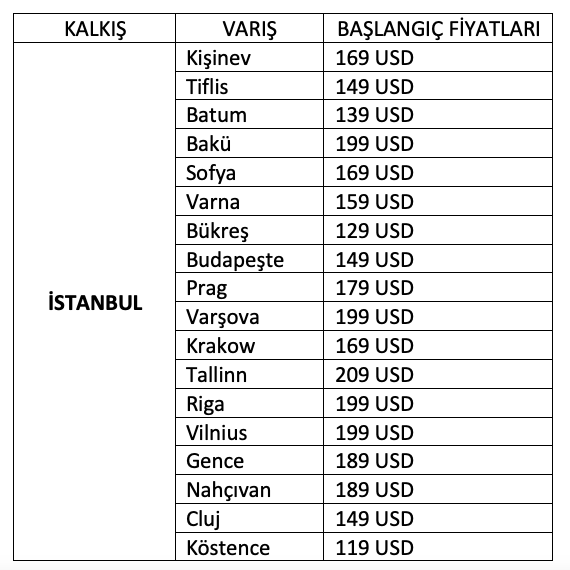 | KALKIŞ | VARIŞ | BAŞLANGIÇ FİYATLARI |
|---|---|---|
| İSTANBUL | Kişinev | 169 USD |
| | Tiflis | 149 USD |
| | Batum | 139 USD |
| | Bakü | 199 USD |
| | Sofya | 169 USD |
| | Varna | 159 USD |
| | Bükreş | 129 USD |
| | Budapeşte | 149 USD |
| | Prag | 179 USD |
| | Varşova | 199 USD |
| | Krakow | 169 USD |
| | Tallinn | 209 USD |
| | Riga | 199 USD |
| | Vilnius | 199 USD |
| | Gence | 189 USD |
| | Nahçıvan | 189 USD |
| | Cluj | 149 USD |
| | Köstence | 119 USD |